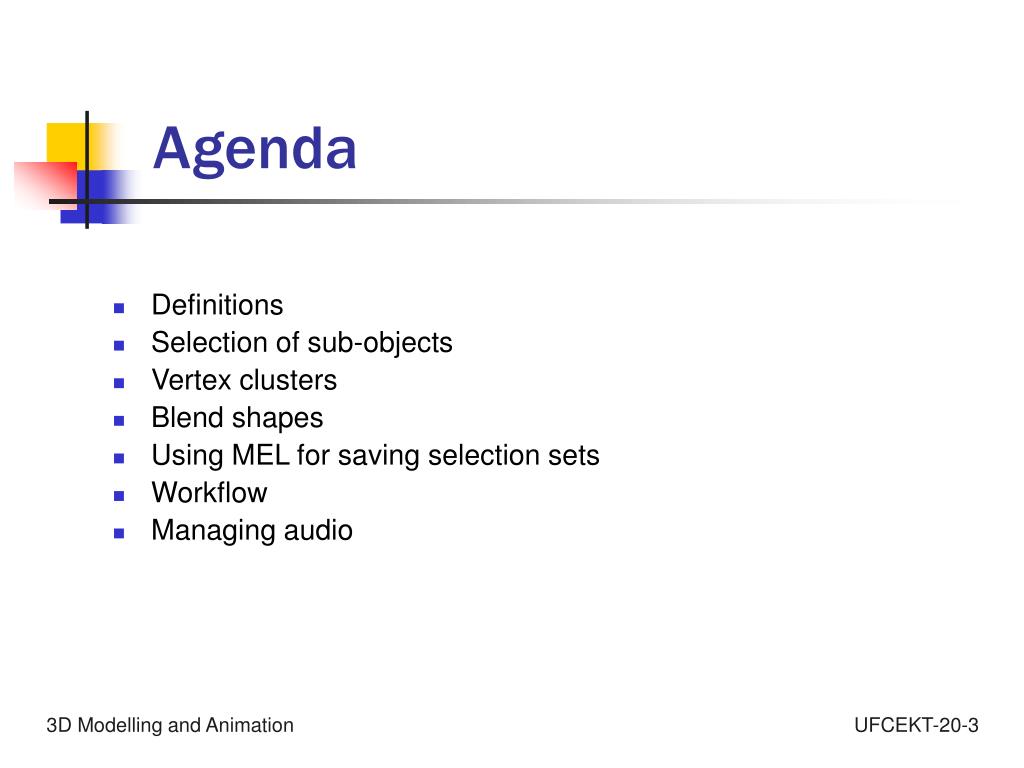 Agenda

- Definitions
- Selection of sub-objects
- Vertex clusters
- Blend shapes
- Using MEL for saving selection sets
- Workflow
- Managing audio

3D Modelling and Animation

UFCEKT-20-3